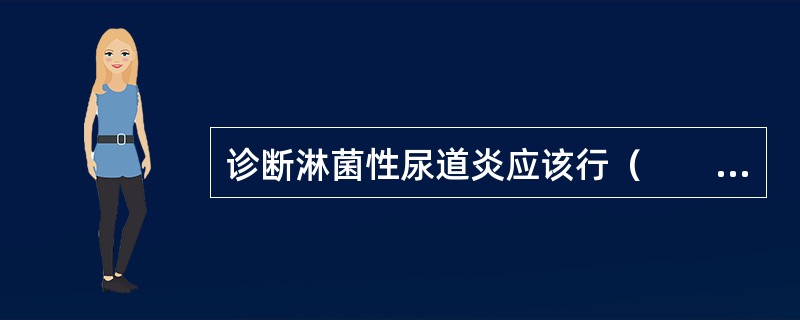 诊断淋菌性尿道炎应该行（ ...